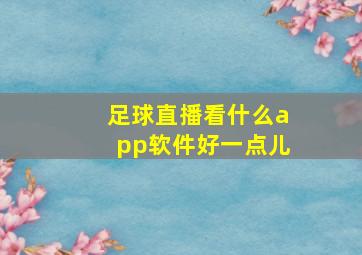 足球直播看什么app软件好一点儿